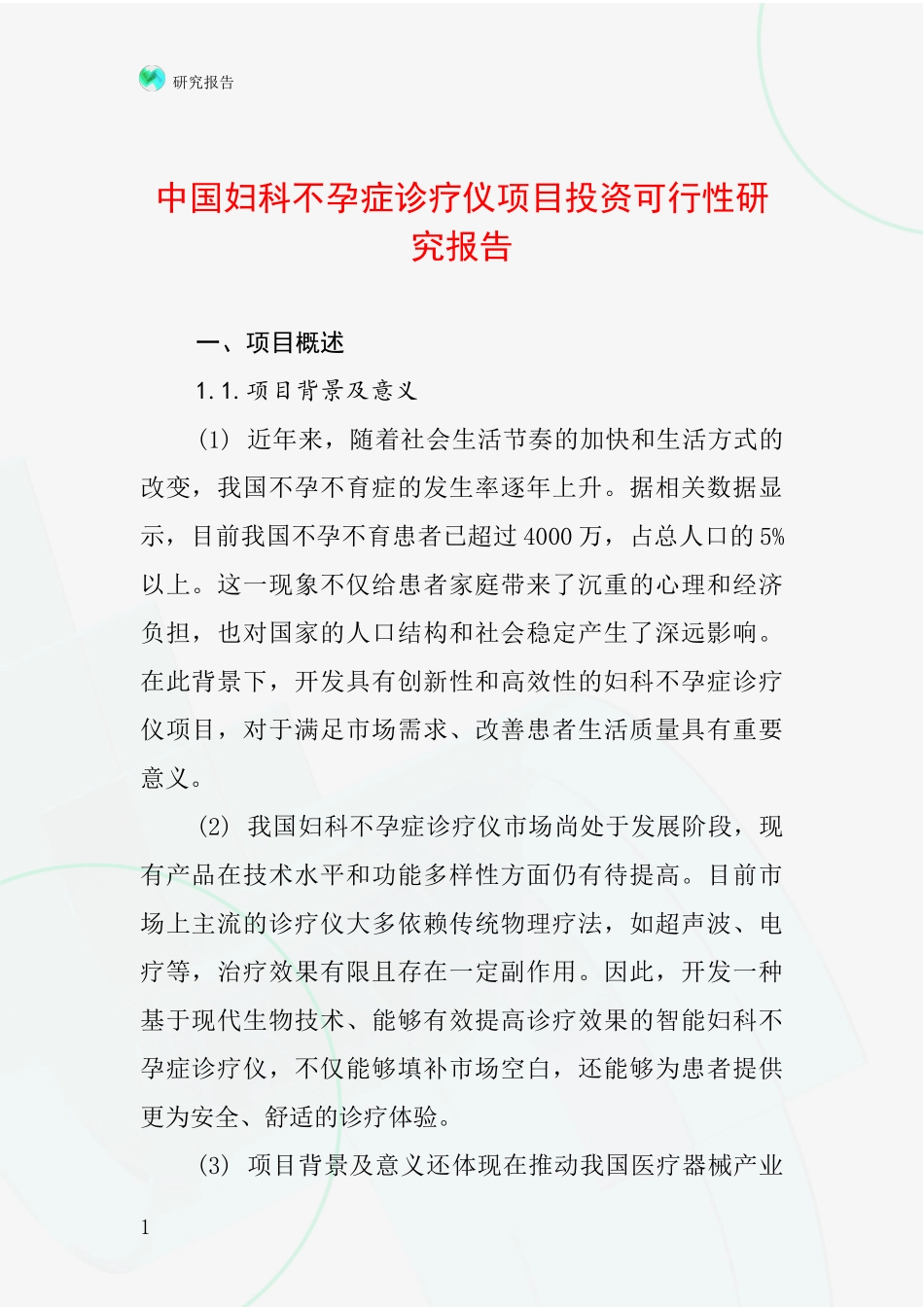 研究报告

中国妇科不孕症诊疗仪项目投资可行性研究报告

一、项目概述

1.1.项目背景及意义

(1) 近年来，随着社会生活节奏的加快和生活方式的改变，我国不孕不育症的发生率逐年上升。据相关数据显示，目前我国不孕不育患者已超过4000万，占总人口的5%以上。这一现象不仅给患者家庭带来了沉重的心理和经济负担，也对国家的人口结构和社会稳定产生了深远影响。在此背景下，开发具有创新性和高效性的妇科不孕症诊疗仪项目，对于满足市场需求、改善患者生活质量具有重要意义。

(2) 我国妇科不孕症诊疗仪市场尚处于发展阶段，现有产品在技术水平和功能多样性方面仍有待提高。目前市场上主流的诊疗仪大多依赖传统物理疗法，如超声波、电疗等，治疗效果有限且存在一定副作用。因此，开发一种基于现代生物技术、能够有效提高诊疗效果的智能妇科不孕症诊疗仪，不仅能够填补市场空白，还能够为患者提供更为安全、舒适的诊疗体验。

(3) 项目背景及意义还体现在推动我国医疗器械产业

1